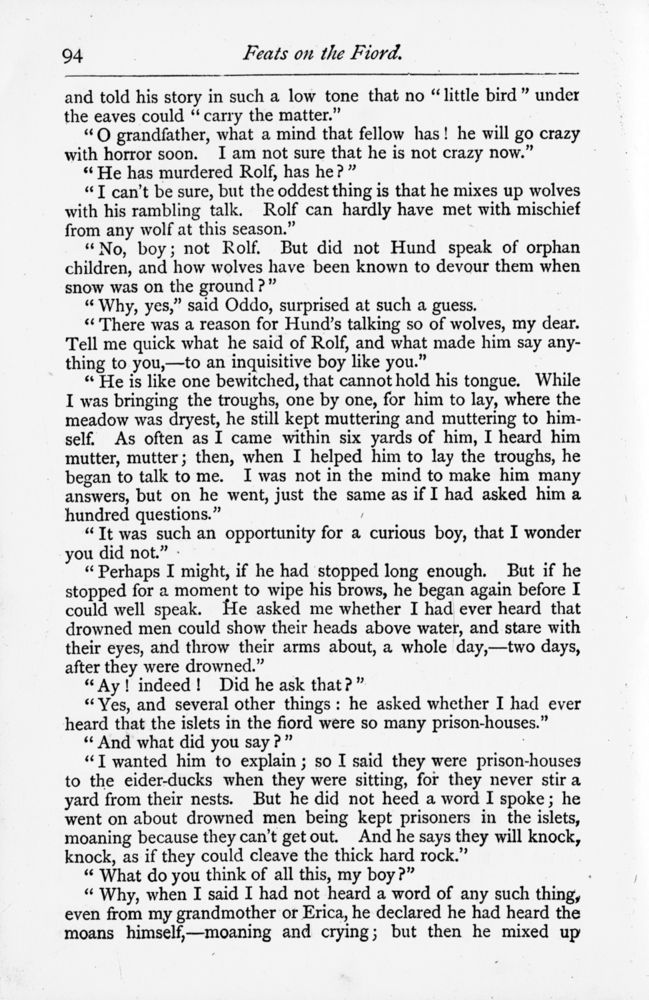 94 Feats on the Fiord.

and told his story in such a low tone that no "little bird" under the eaves could "carry the matter."

"O grandfather, what a mind that fellow has! he will go crazy with horror soon. I am not sure that he is not crazy now."

"He has murdered Rolf, has he?"

"I can't be sure, but the oddest thing is that he mixes up wolves with his rambling talk. Rolf can hardly have met with mischief from any wolf at this season."

"No, boy; not Rolf. But did not Hund speak of orphan children, and how wolves have been known to devour them when snow was on the ground?"

"Why, yes," said Oddo, surprised at such a guess.

"There was a reason for Hund's talking so of wolves, my dear. Tell me quick what he said of Rolf, and what made him say anything to you,—to an inquisitive boy like you."

"He is like one bewitched, that cannot hold his tongue. While I was bringing the troughs, one by one, for him to lay, where the meadow was dryest, he still kept muttering and muttering to himself. As often as I came within six yards of him, I heard him mutter, mutter; then, when I helped him to lay the troughs, he began to talk to me. I was not in the mind to make him many answers, but on he went, just the same as if I had asked him a hundred questions."

"It was such an opportunity for a curious boy, that I wonder you did not."

"Perhaps I might, if he had stopped long enough. But if he stopped for a moment to wipe his brows, he began again before I could well speak. He asked me whether I had ever heard that drowned men could show their heads above water, and stare with their eyes, and throw their arms about, a whole day,—two days, after they were drowned."

"Ay! indeed! Did he ask that?"

"Yes, and several other things: he asked whether I had ever heard that the islets in the fiord were so many prison-houses."

"And what did you say?"

"I wanted him to explain; so I said they were prison-houses to the eider-ducks when they were sitting, for they never stir a yard from their nests. But he did not heed a word I spoke; he went on about drowned men being kept prisoners in the islets, moaning because they can't get out. And he says they will knock, knock, as if they could cleave the thick hard rock."

"What do you think of all this, my boy?"

"Why, when I said I had not heard a word of any such thing, even from my grandmother or Erica, he declared he had heard the moans himself,—moaning and crying; but then he mixed up